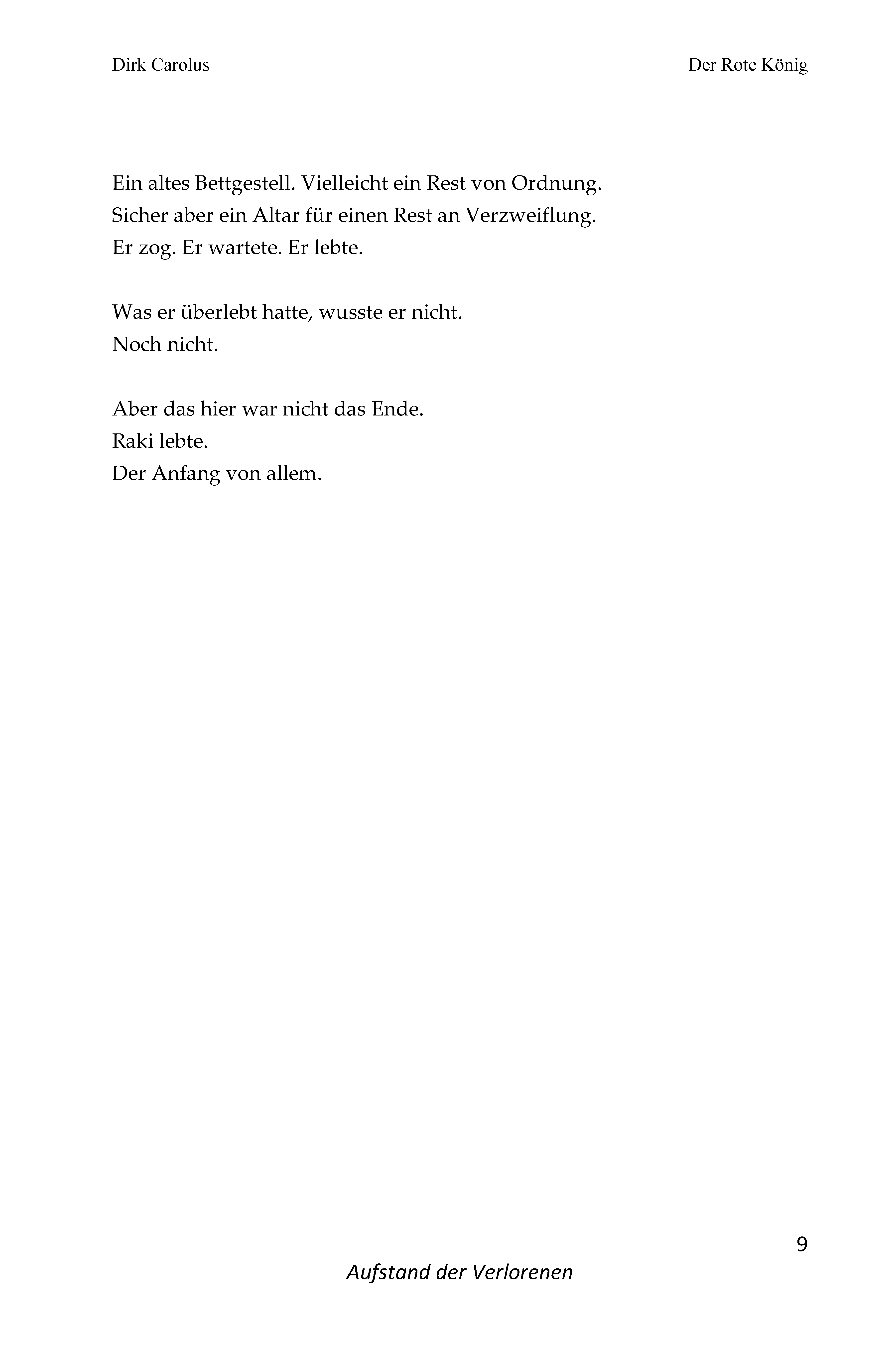 Dirk Carolus Der Rote König

Ein altes Bettgestell. Vielleicht ein Rest von Ordnung.
Sicher aber ein Altar für einen Rest an Verzweiflung.
Er zog. Er wartete. Er lebte.

Was er überlebt hatte, wusste er nicht.
Noch nicht.

Aber das hier war nicht das Ende.
Raki lebte.
Der Anfang von allem.

9

Aufstand der Verlorenen